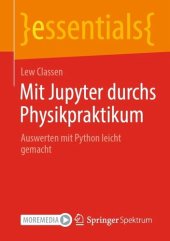 }essentials{

Lew Classen

Mit Jupyter durchs Physikpraktikum

Auswerten mit Python leicht gemacht

MOREMEDIA

Springer Spektrum